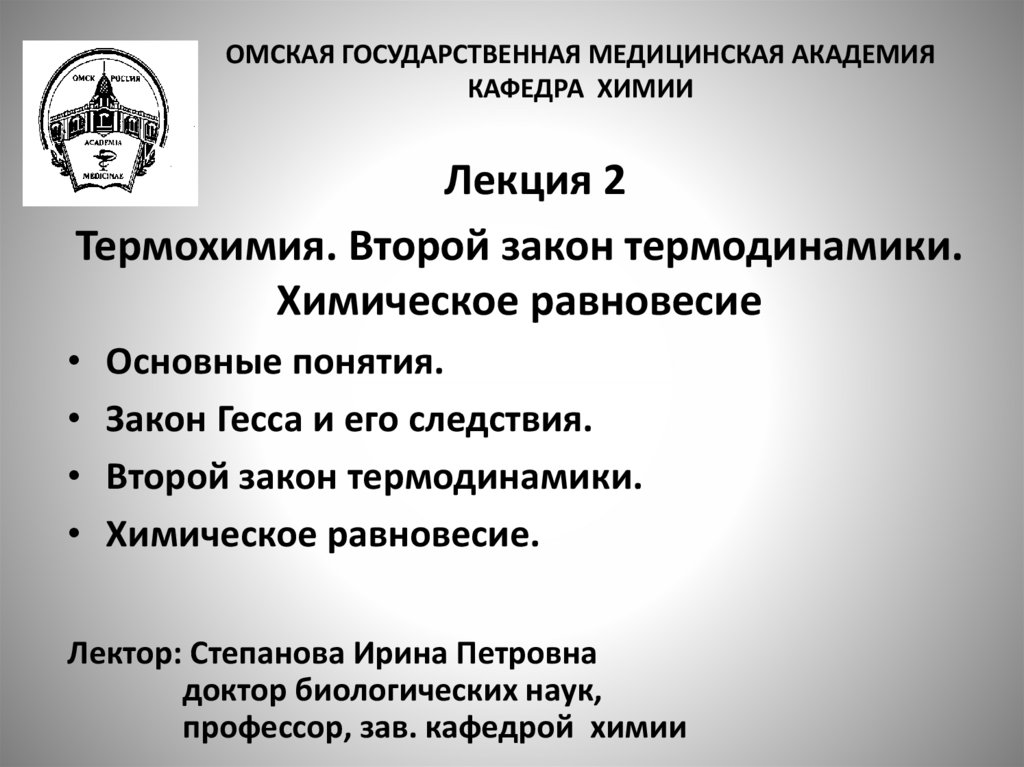 ОМСК РОССИЯ
ACADEMIA
MEDICINAE

ОМСКАЯ ГОСУДАРСТВЕННАЯ МЕДИЦИНСКАЯ АКАДЕМИЯ
КАФЕДРА ХИМИИ

Лекция 2

Термохимия. Второй закон термодинамики. Химическое равновесие

• Основные понятия.
• Закон Гесса и его следствия.
• Второй закон термодинамики.
• Химическое равновесие.

Лектор: Степанова Ирина Петровна
доктор биологических наук,
профессор, зав. кафедрой химии